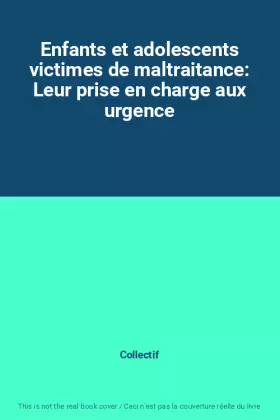 Enfants et adolescents victimes de maltraitance: Leur prise en charge aux urgence

Collectif

This is not the real book cover / Ceci n'est pas la couverture réelle du livre